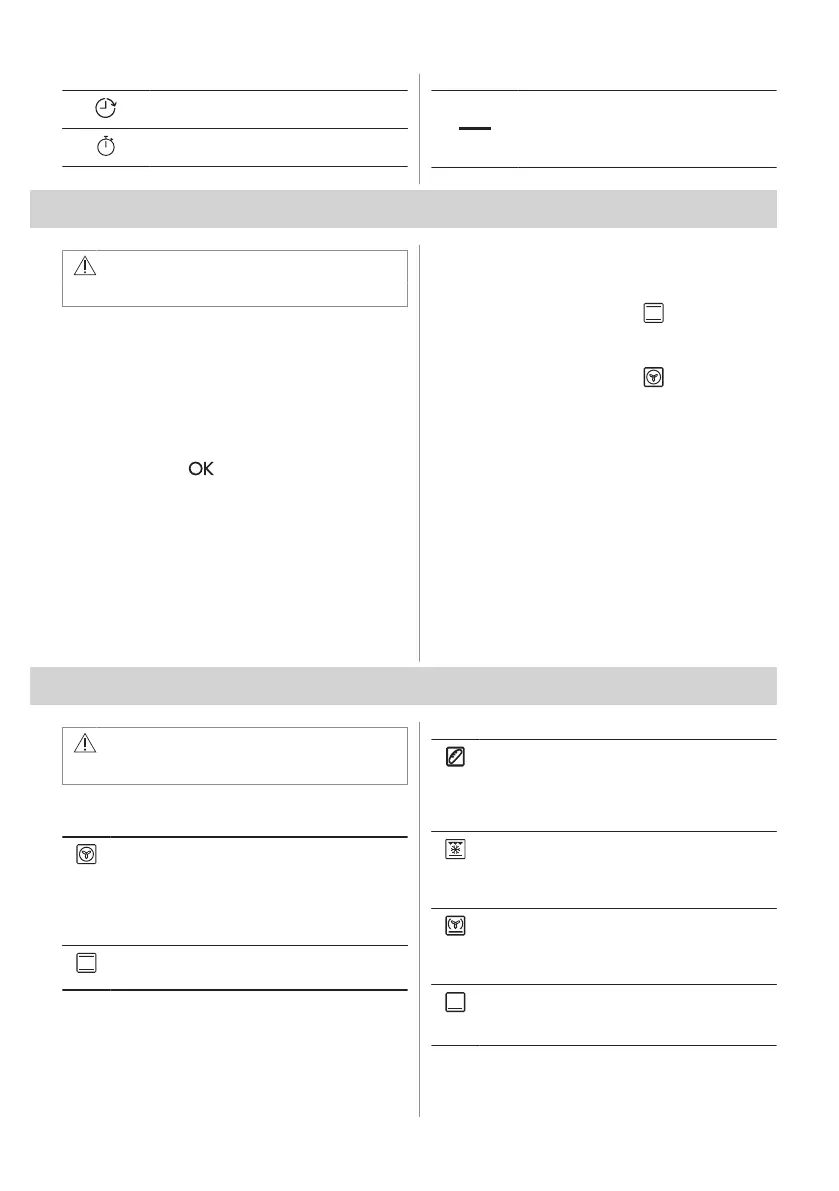 OK